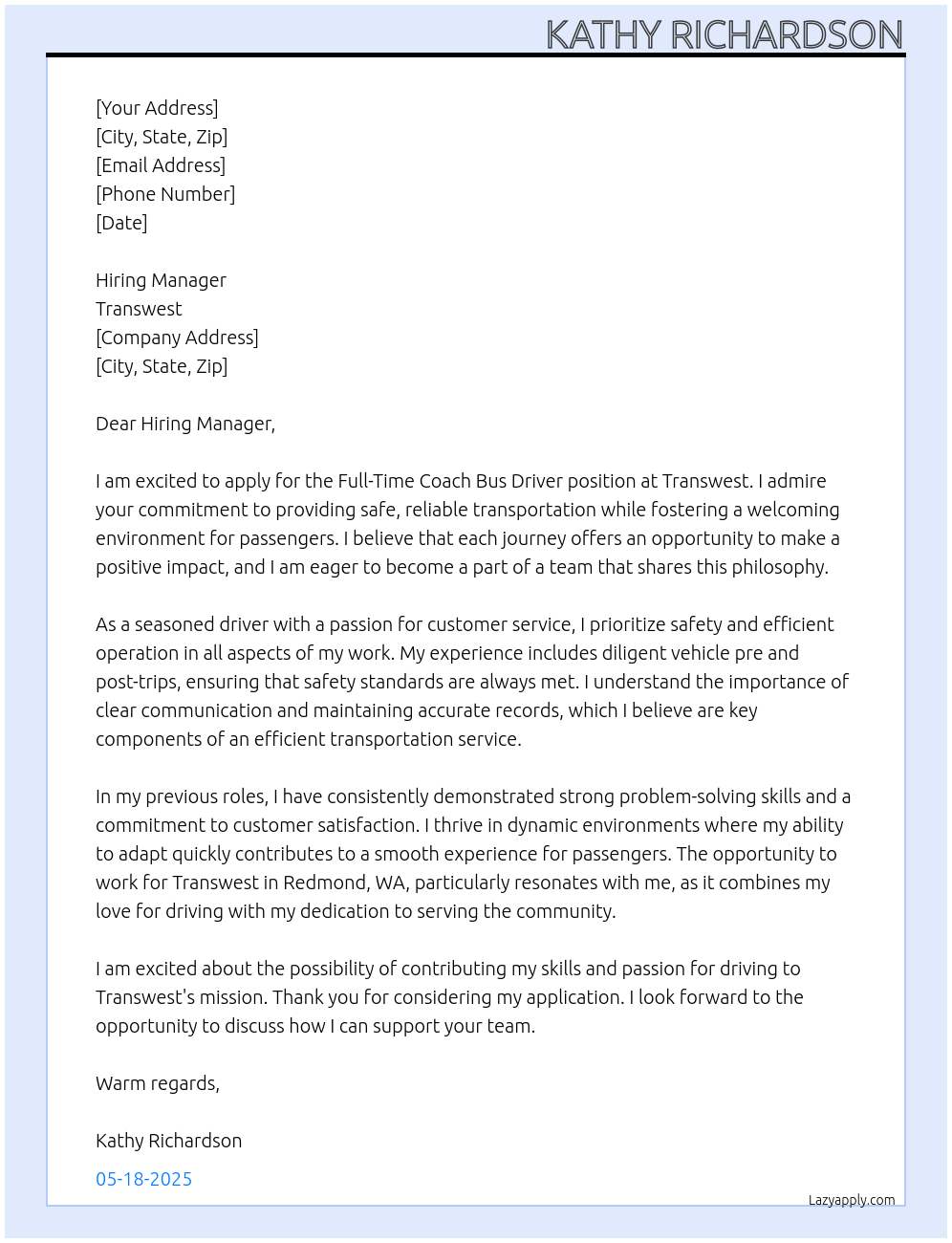 KATHY RICHARDSON

[Your Address]
[City, State, Zip]
[Email Address]
[Phone Number]
[Date]

Hiring Manager
Transwest
[Company Address]
[City, State, Zip]

Dear Hiring Manager,

I am excited to apply for the Full-Time Coach Bus Driver position at Transwest. I admire your commitment to providing safe, reliable transportation while fostering a welcoming environment for passengers. I believe that each journey offers an opportunity to make a positive impact, and I am eager to become a part of a team that shares this philosophy.

As a seasoned driver with a passion for customer service, I prioritize safety and efficient operation in all aspects of my work. My experience includes diligent vehicle pre and post-trips, ensuring that safety standards are always met. I understand the importance of clear communication and maintaining accurate records, which I believe are key components of an efficient transportation service.

In my previous roles, I have consistently demonstrated strong problem-solving skills and a commitment to customer satisfaction. I thrive in dynamic environments where my ability to adapt quickly contributes to a smooth experience for passengers. The opportunity to work for Transwest in Redmond, WA, particularly resonates with me, as it combines my love for driving with my dedication to serving the community.

I am excited about the possibility of contributing my skills and passion for driving to Transwest's mission. Thank you for considering my application. I look forward to the opportunity to discuss how I can support your team.

Warm regards,

Kathy Richardson

05-18-2025

Lazyapply.com